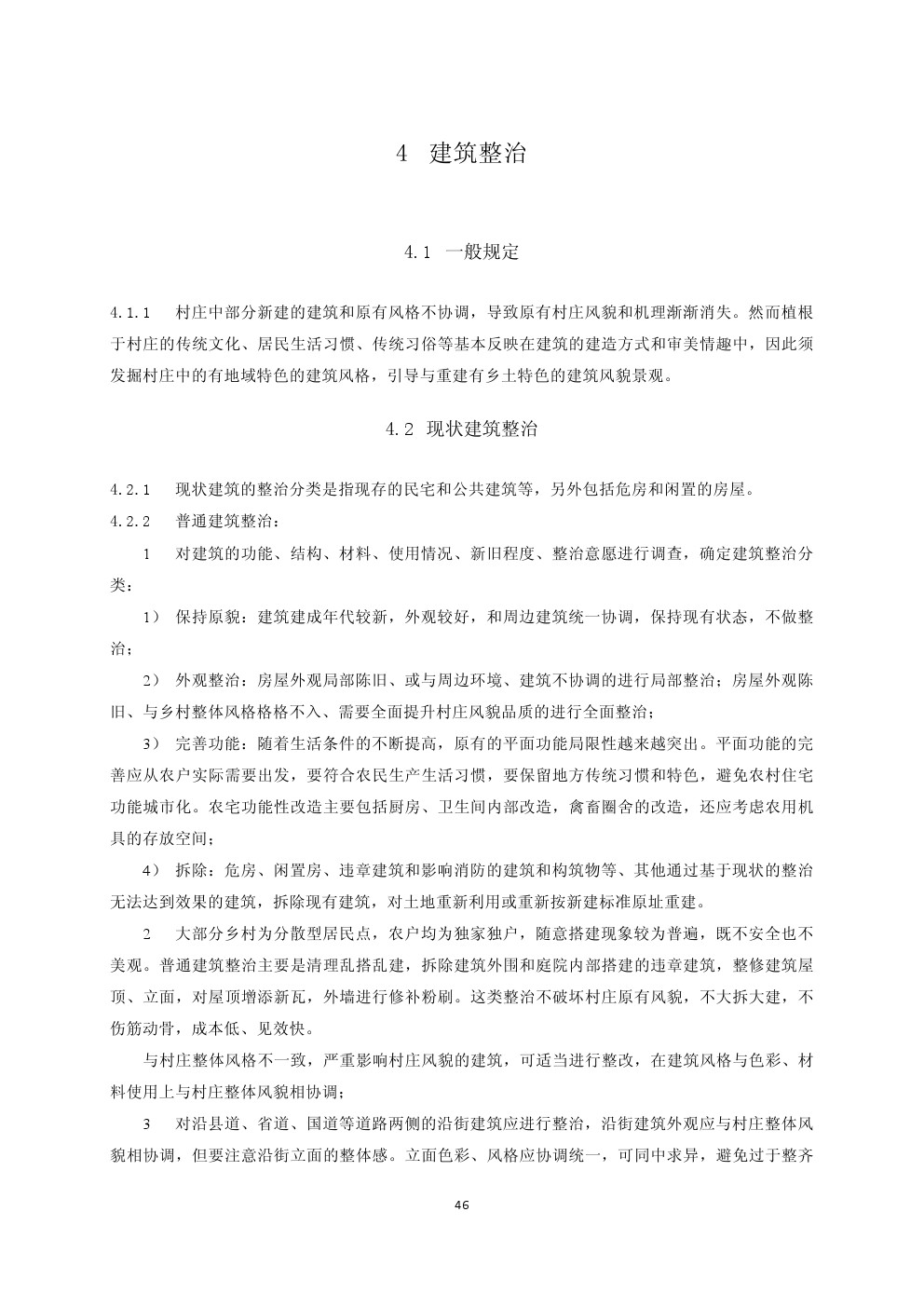 4 建筑整治

4.1 一般规定

4.1.1 村庄中部分新建的建筑和原有风格不协调，导致原有村庄风貌和机理渐渐消失。然而植根于村庄的传统文化、居民生活习惯、传统习俗等基本反映在建筑的建造方式和审美情趣中，因此须发掘村庄中的有地域特色的建筑风格，引导与重建有乡土特色的建筑风貌景观。

4.2 现状建筑整治

4.2.1 现状建筑的整治分类是指现存的民宅和公共建筑等，另外包括危房和闲置的房屋。

4.2.2 普通建筑整治：

1 对建筑的功能、结构、材料、使用情况、新旧程度、整治意愿进行调查，确定建筑整治分类：

1） 保持原貌：建筑建成年代较新，外观较好，和周边建筑统一协调，保持现有状态，不做整治；

2） 外观整治：房屋外观局部陈旧、或与周边环境、建筑不协调的进行局部整治；房屋外观陈旧、与乡村整体风格格格不入、需要全面提升村庄风貌品质的进行全面整治；

3） 完善功能：随着生活条件的不断提高，原有的平面功能局限性越来越突出。平面功能的完善应从农户实际需要出发，要符合农民生产生活习惯，要保留地方传统习惯和特色，避免农村住宅功能城市化。农宅功能性改造主要包括厨房、卫生间内部改造，禽畜圈舍的改造，还应考虑农用机具的存放空间；

4） 拆除：危房、闲置房、违章建筑和影响消防的建筑和构筑物等、其他通过基于现状的整治无法达到效果的建筑，拆除现有建筑，对土地重新利用或重新按新建标准原址重建。

2 大部分乡村为分散型居民点，农户均为独家独户，随意搭建现象较为普遍，既不安全也不美观。普通建筑整治主要是清理乱搭乱建，拆除建筑外围和庭院内部搭建的违章建筑，整修建筑屋顶、立面，对屋顶增添新瓦，外墙进行修补粉刷。这类整治不破坏村庄原有风貌，不大拆大建，不伤筋动骨，成本低、见效快。

与村庄整体风格不一致，严重影响村庄风貌的建筑，可适当进行整改，在建筑风格与色彩、材料使用上与村庄整体风貌相协调；

3 对沿县道、省道、国道等道路两侧的沿街建筑应进行整治，沿街建筑外观应与村庄整体风貌相协调，但要注意沿街立面的整体感。立面色彩、风格应协调统一，可同中求异，避免过于整齐

46